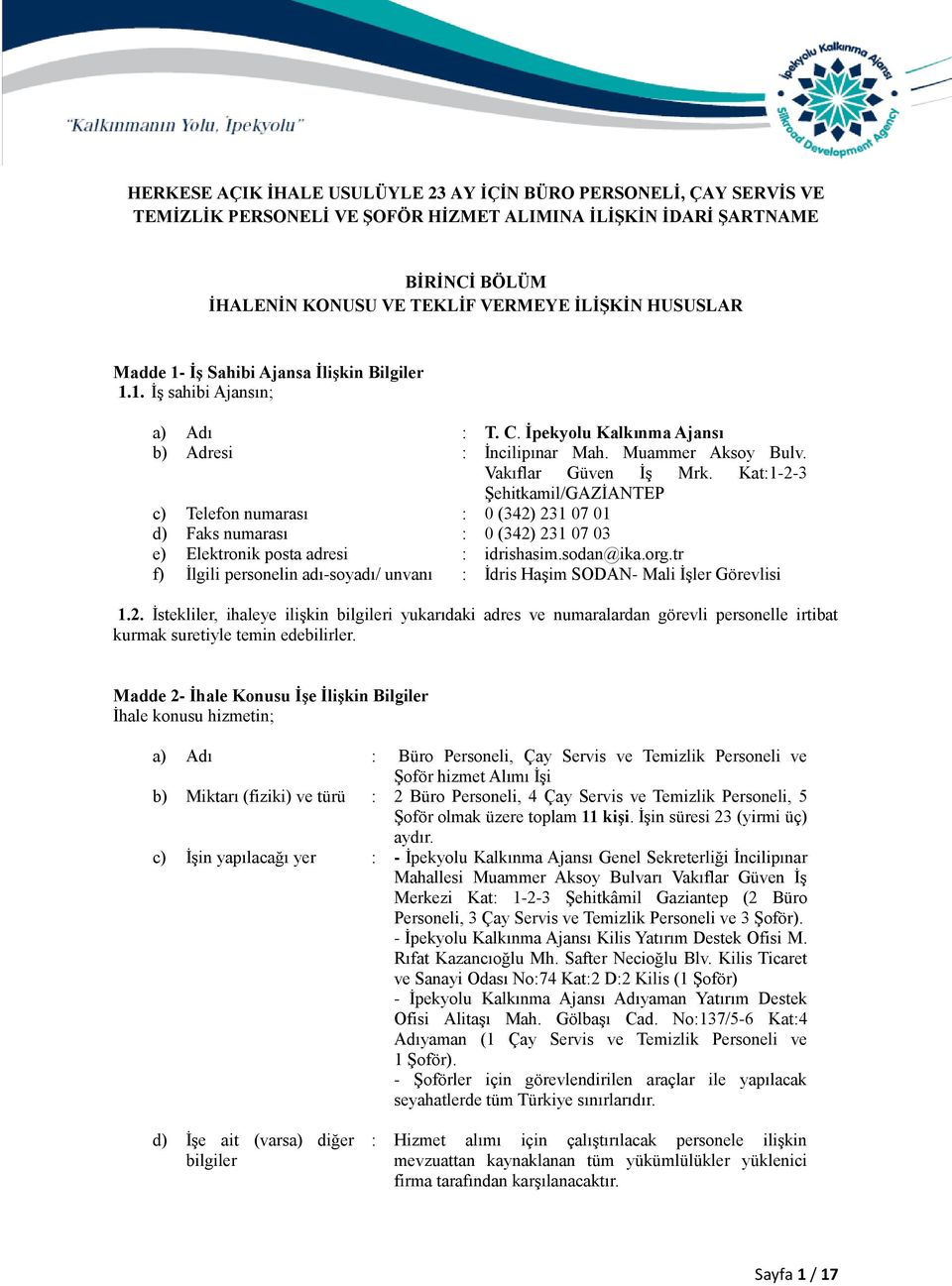 "Kalkınmanın Yolu, İpekyolu"

İpekyolu Kalkınma Ajansı
Silkroad Development Agency

HERKESE AÇIK İHALE USULÜYLE 23 AY İÇİN BÜRO PERSONELİ, ÇAY SERVİS VE TEMİZLİK PERSONELİ VE ŞOFÖR HİZMET ALIMINA İLİŞKİN İDARİ ŞARTNAME

BİRİNCİ BÖLÜM
İHALENİN KONUSU VE TEKLİF VERMEYE İLİŞKİN HUSUSLAR

Madde 1- İş Sahibi Ajansa İlişkin Bilgiler
1.1. İş sahibi Ajansın;

a) Adı : T. C. İpekyolu Kalkınma Ajansı
b) Adresi : İncilipınar Mah. Muammer Aksoy Bulv. Vakıflar Güven İş Mrk. Kat:1-2-3 Şehitkamil/GAZİANTEP
c) Telefon numarası : 0 (342) 231 07 01
d) Faks numarası : 0 (342) 231 07 03
e) Elektronik posta adresi : idrishasim.sodan@ika.org.tr
f) İlgili personelin adı-soyadı/ unvanı : İdris Haşim SODAN- Mali İşler Görevlisi

1.2. İstekliler, ihaleye ilişkin bilgileri yukarıdaki adres ve numaralardan görevli personelle irtibat kurmak suretiyle temin edebilirler.

Madde 2- İhale Konusu İşe İlişkin Bilgiler
İhale konusu hizmetin;

a) Adı : Büro Personeli, Çay Servis ve Temizlik Personeli ve Şoför hizmet Alımı İşi
b) Miktarı (fiziki) ve türü : 2 Büro Personeli, 4 Çay Servis ve Temizlik Personeli, 5 Şoför olmak üzere toplam 11 kişi. İşin süresi 23 (yirmi üç) aydır.
c) İşin yapılacağı yer : - İpekyolu Kalkınma Ajansı Genel Sekreterliği İncilipınar Mahallesi Muammer Aksoy Bulvarı Vakıflar Güven İş Merkezi Kat: 1-2-3 Şehitkâmil Gaziantep (2 Büro Personeli, 3 Çay Servis ve Temizlik Personeli ve 3 Şoför).
- İpekyolu Kalkınma Ajansı Kilis Yatırım Destek Ofisi M. Rıfat Kazancıoğlu Mh. Safter Necioğlu Blv. Kilis Ticaret ve Sanayi Odası No:74 Kat:2 D:2 Kilis (1 Şoför)
- İpekyolu Kalkınma Ajansı Adıyaman Yatırım Destek Ofisi Alitaşı Mah. Gölbaşı Cad. No:137/5-6 Kat:4 Adıyaman (1 Çay Servis ve Temizlik Personeli ve 1 Şoför).
- Şoförler için görevlendirilen araçlar ile yapılacak seyahatlerde tüm Türkiye sınırlarıdır.
d) İşe ait (varsa) diğer bilgiler : Hizmet alımı için çalıştırılacak personele ilişkin mevzuattan kaynaklanan tüm yükümlülükler yüklenici firma tarafından karşılanacaktır.

Sayfa 1 / 17